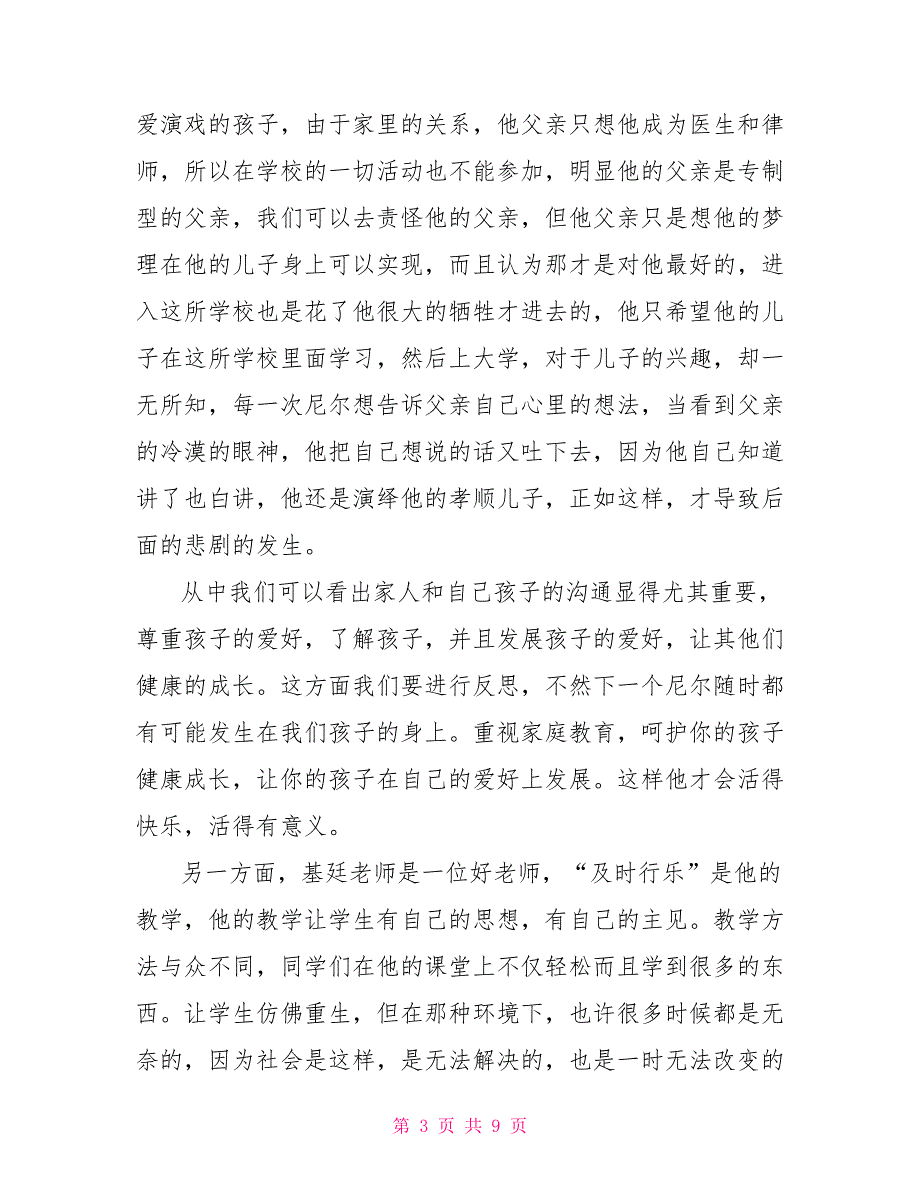 爱演戏的孩子，由于家里的关系，他父亲只想他成为医生和律师，所以在学校的一切活动也不能参加，明显他的父亲是专制型的父亲，我们可以去责怪他的父亲，但他父亲只是想他的梦理在他的儿子身上可以实现，而且认为那才是对他最好的，进入这所学校也是花了他很大的牺牲才进去的，他只希望他的儿子在这所学校里面学习，然后上大学，对于儿子的兴趣，却一无所知，每一次尼尔想告诉父亲自己心里的想法，当看到父亲的冷漠的眼神，他把自己想说的话又吐下去，因为他自己知道讲了也白讲，他还是演绎他的孝顺儿子，正如这样，才导致后面的悲剧的发生。

从中我们可以看出家人和自己孩子的沟通显得尤其重要，尊重孩子的爱好，了解孩子，并且发展孩子的爱好，让其他们健康的成长。这方面我们要进行反思，不然下一个尼尔随时都有可能发生在我们孩子的身上。重视家庭教育，呵护你的孩子健康成长，让你的孩子在自己的爱好上发展。这样他才会活得快乐，活得有意义。

另一方面，基廷老师是一位好老师，“及时行乐”是他的教学，他的教学让学生有自己的思想，有自己的主见。教学方法与众不同，同学们在他的课堂上不仅轻松而且学到很多的东西。让学生仿佛重生，但在那种环境下，也许很多时候都是无奈的，因为社会是这样，是无法解决的，也是一时无法改变的

第 3 页 共 9 页